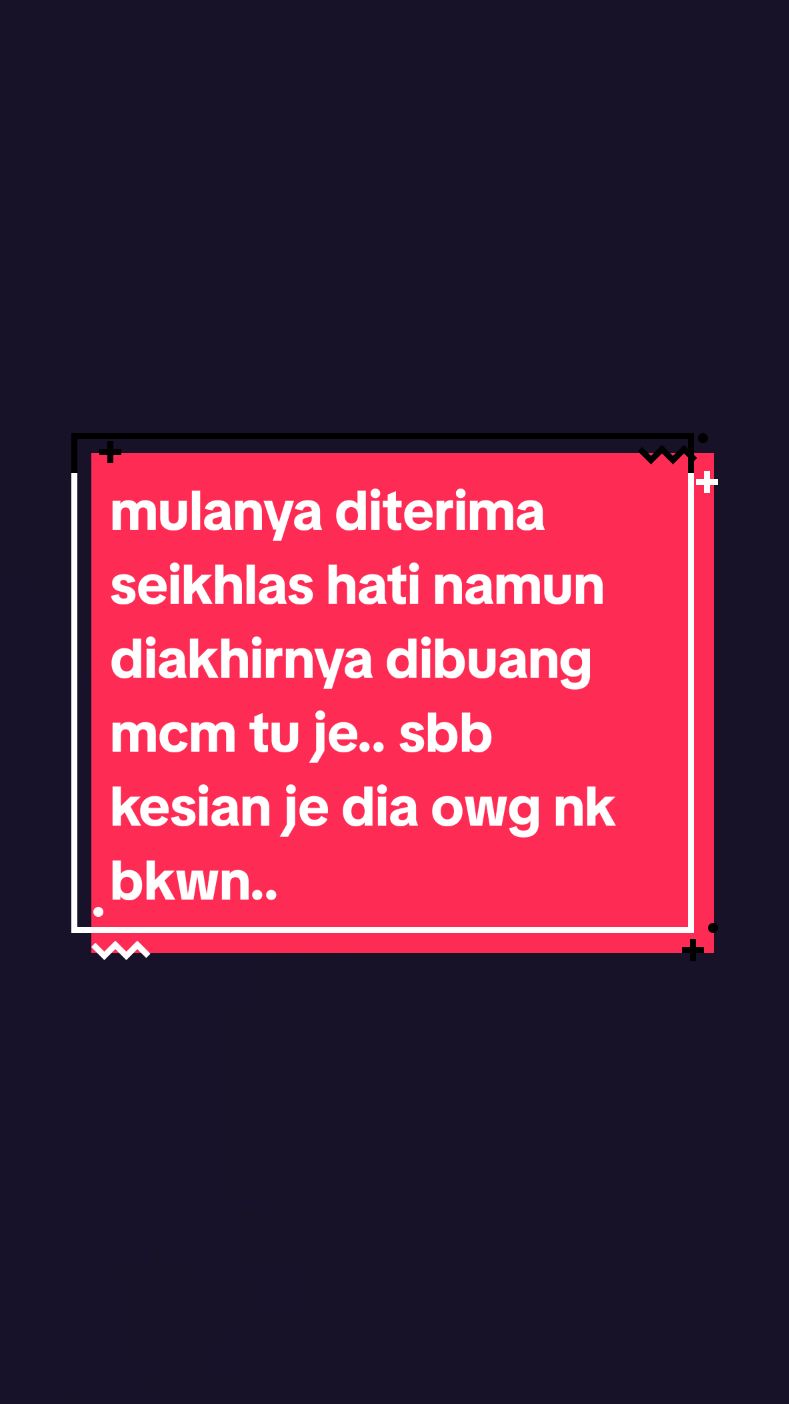 mulanya diterima seikhlas hati namun diakhirnya dibuang mcm tu je.. sbb kesian je dia owg nk bkwn..